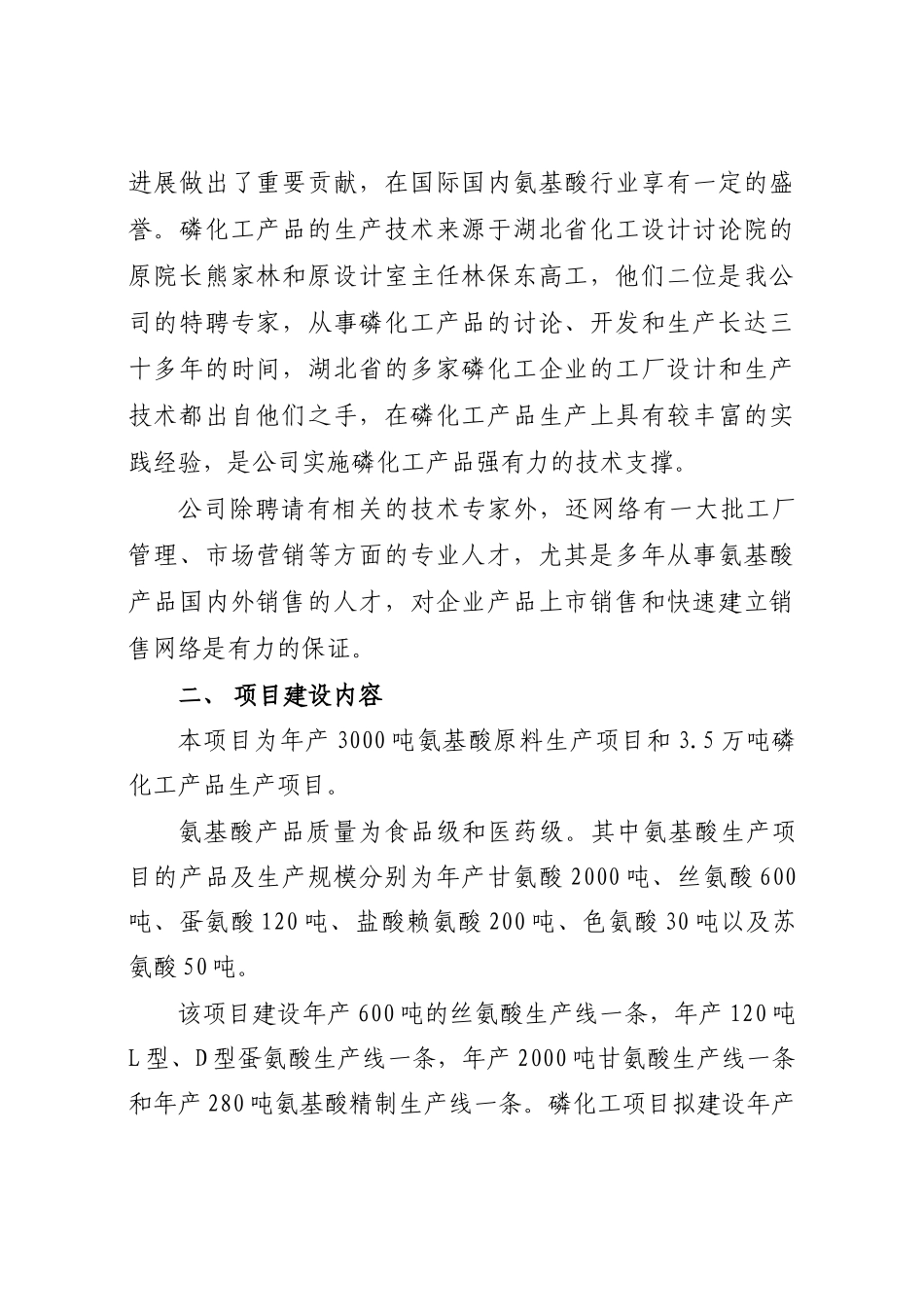 进展做出了重要贡献，在国际国内氨基酸行业享有一定的盛誉。磷化工产品的生产技术来源于湖北省化工设计讨论院的原院长熊家林和原设计室主任林保东高工，他们二位是我公司的特聘专家，从事磷化工产品的讨论、开发和生产长达三十多年的时间，湖北省的多家磷化工企业的工厂设计和生产技术都出自他们之手，在磷化工产品生产上具有较丰富的实践经验，是公司实施磷化工产品强有力的技术支撑。

公司除聘请有相关的技术专家外，还网络有一大批工厂管理、市场营销等方面的专业人才，尤其是多年从事氨基酸产品国内外销售的人才，对企业产品上市销售和快速建立销售网络是有力的保证。

二、 项目建设内容

本项目为年产 3000 吨氨基酸原料生产项目和 3.5 万吨磷化工产品生产项目。

氨基酸产品质量为食品级和医药级。其中氨基酸生产项目的产品及生产规模分别为年产甘氨酸 2000 吨、丝氨酸 600 吨、蛋氨酸 120 吨、盐酸赖氨酸 200 吨、色氨酸 30 吨以及苏氨酸 50 吨。

该项目建设年产 600 吨的丝氨酸生产线一条，年产 120 吨 L 型、D 型蛋氨酸生产线一条，年产 2000 吨甘氨酸生产线一条和年产 280 吨氨基酸精制生产线一条。磷化工项目拟建设年产